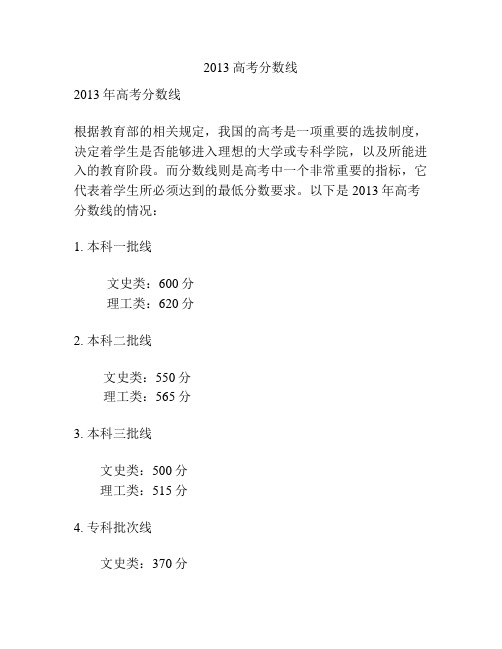 2013 高考分数线

2013 年高考分数线

根据教育部的相关规定，我国的高考是一项重要的选拔制度，决定着学生是否能够进入理想的大学或专科学院，以及所能进入的教育阶段。而分数线则是高考中一个非常重要的指标，它代表着学生所必须达到的最低分数要求。以下是 2013 年高考分数线的情况：

1. 本科一批线

文史类：600 分
理工类：620 分

2. 本科二批线

文史类：550 分
理工类：565 分

3. 本科三批线

文史类：500 分
理工类：515 分

4. 专科批次线

文史类：370 分